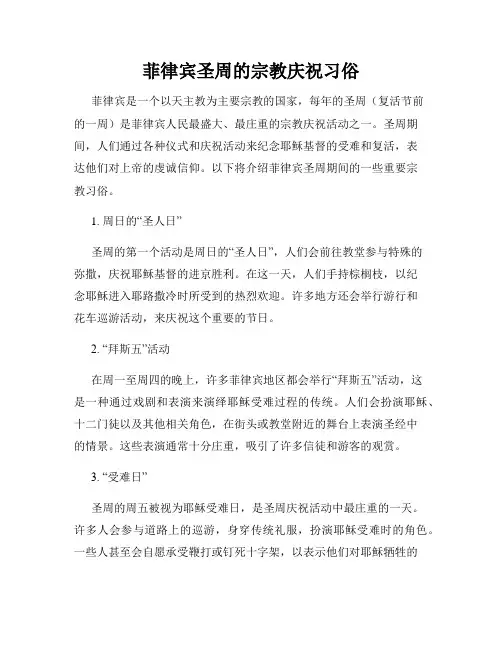 菲律宾圣周的宗教庆祝习俗

菲律宾是一个以天主教为主要宗教的国家，每年的圣周（复活节前的一周）是菲律宾人民最盛大、最庄重的宗教庆祝活动之一。圣周期间，人们通过各种仪式和庆祝活动来纪念耶稣基督的受难和复活，表达他们对上帝的虔诚信仰。以下将介绍菲律宾圣周期间的一些重要宗教习俗。

1. 周日的“圣人日”

圣周的第一个活动是周日的“圣人日”，人们会前往教堂参与特殊的弥撒，庆祝耶稣基督的进京胜利。在这一天，人们手持棕榈枝，以纪念耶稣进入耶路撒冷时所受到的热烈欢迎。许多地方还会举行游行和花车巡游活动，来庆祝这个重要的节日。

2. “拜斯五”活动

在周一至周四的晚上，许多菲律宾地区都会举行“拜斯五”活动，这是一种通过戏剧和表演来演绎耶稣受难过程的传统。人们会扮演耶稣、十二门徒以及其他相关角色，在街头或教堂附近的舞台上表演圣经中的情景。这些表演通常十分庄重，吸引了许多信徒和游客的观赏。

3. “受难日”

圣周的周五被视为耶稣受难日，是圣周庆祝活动中最庄重的一天。许多人会参与道路上的巡游，身穿传统礼服，扮演耶稣受难时的角色。一些人甚至会自愿承受鞭打或钉死十字架，以表示他们对耶稣牺牲的